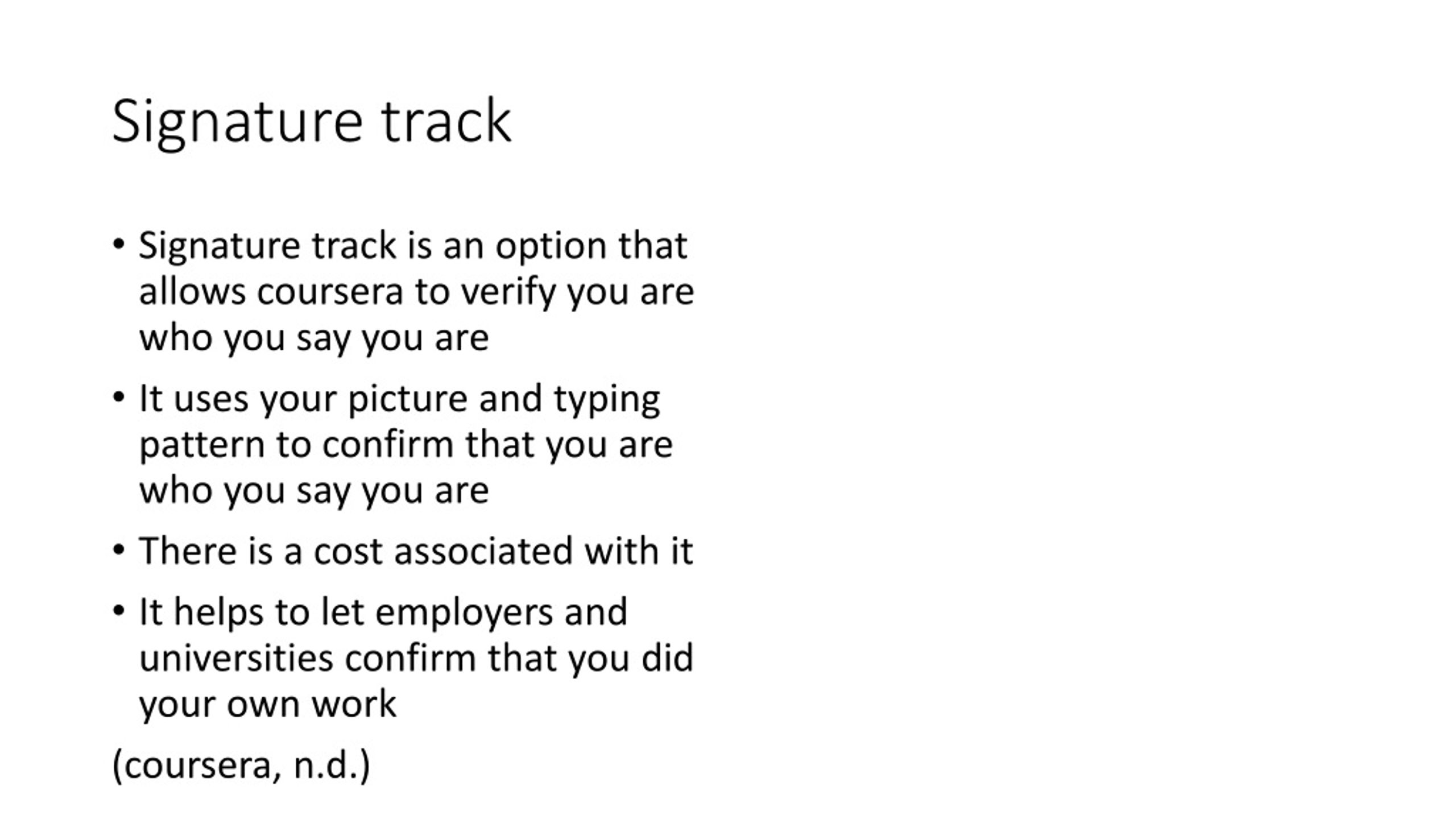 Signature track

• Signature track is an option that allows coursera to verify you are who you say you are

• It uses your picture and typing pattern to confirm that you are who you say you are

• There is a cost associated with it

• It helps to let employers and universities confirm that you did your own work

(coursera, n.d.)